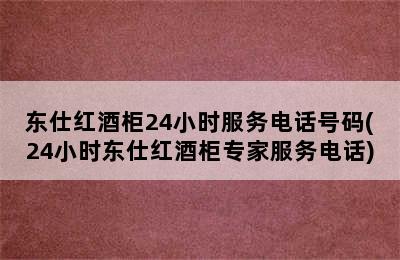 东仕红酒柜24小时服务电话号码(24小时东仕红酒柜专家服务电话)